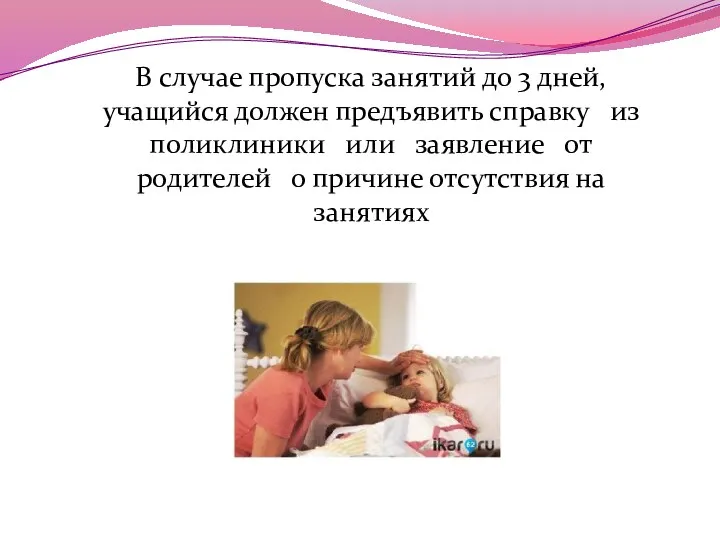 В случае пропуска занятий до 3 дней, учащийся должен предъявить справку из поликлиники или заявление от родителей о причине отсутствия на занятиях

ikar62.ru